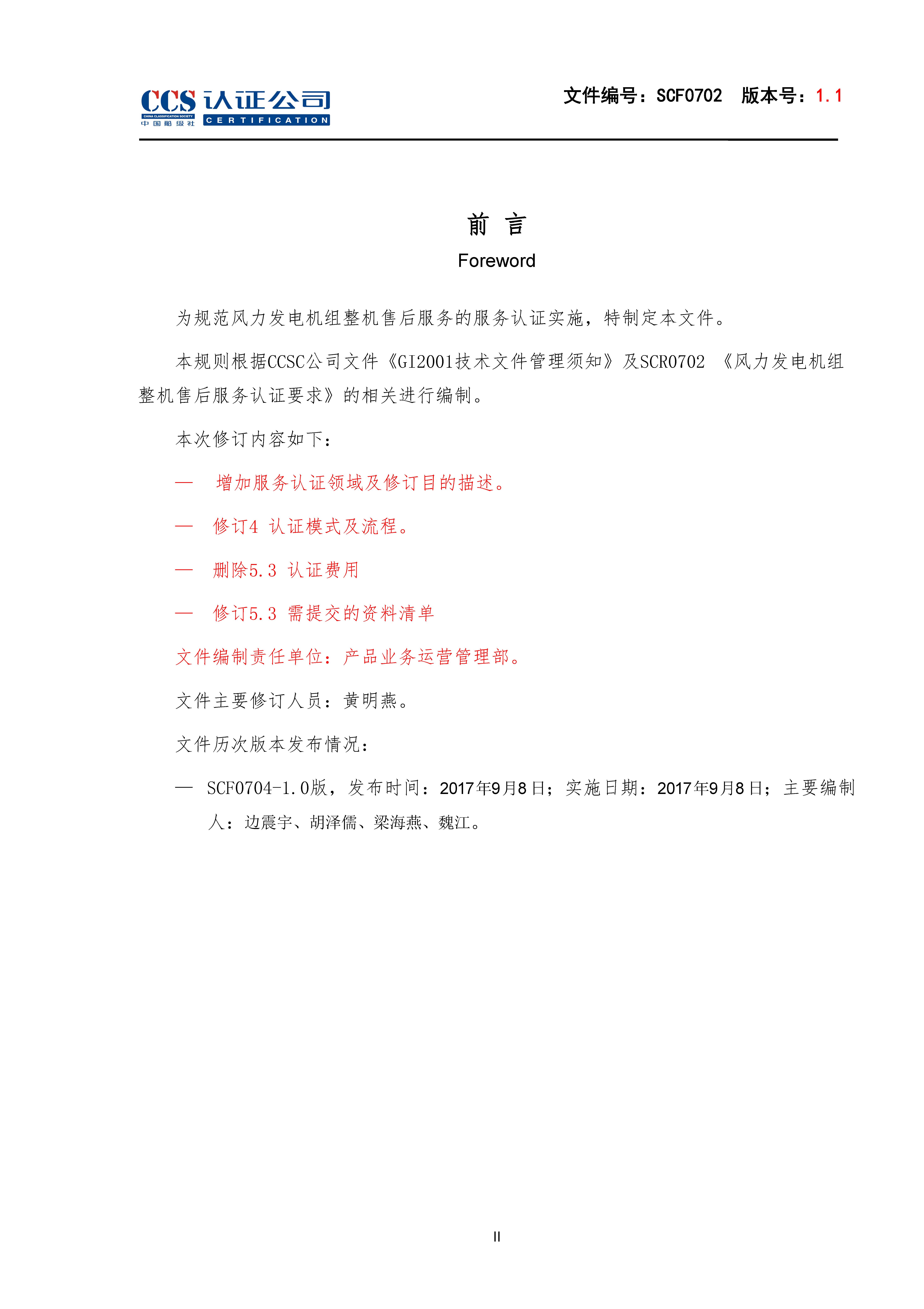 CCS 认证公司
CHINA CLASSIFICATION SOCIETY
中国船级社 CERTIFICATION

文件编号：SCF0702 版本号：1.1

前 言
Foreword

为规范风力发电机组整机售后服务的服务认证实施，特制定本文件。

本规则根据CCSC公司文件《GI2001技术文件管理须知》及SCR0702 《风力发电机组整机售后服务认证要求》的相关进行编制。

本次修订内容如下：

— 增加服务认证领域及修订目的描述。

— 修订4 认证模式及流程。

— 删除5.3 认证费用

— 修订5.3 需提交的资料清单

文件编制责任单位：产品业务运营管理部。

文件主要修订人员：黄明燕。

文件历次版本发布情况：

— SCF0704-1.0版，发布时间：2017年9月8日；实施日期：2017年9月8日；主要编制人：边震宇、胡泽儒、梁海燕、魏江。

II